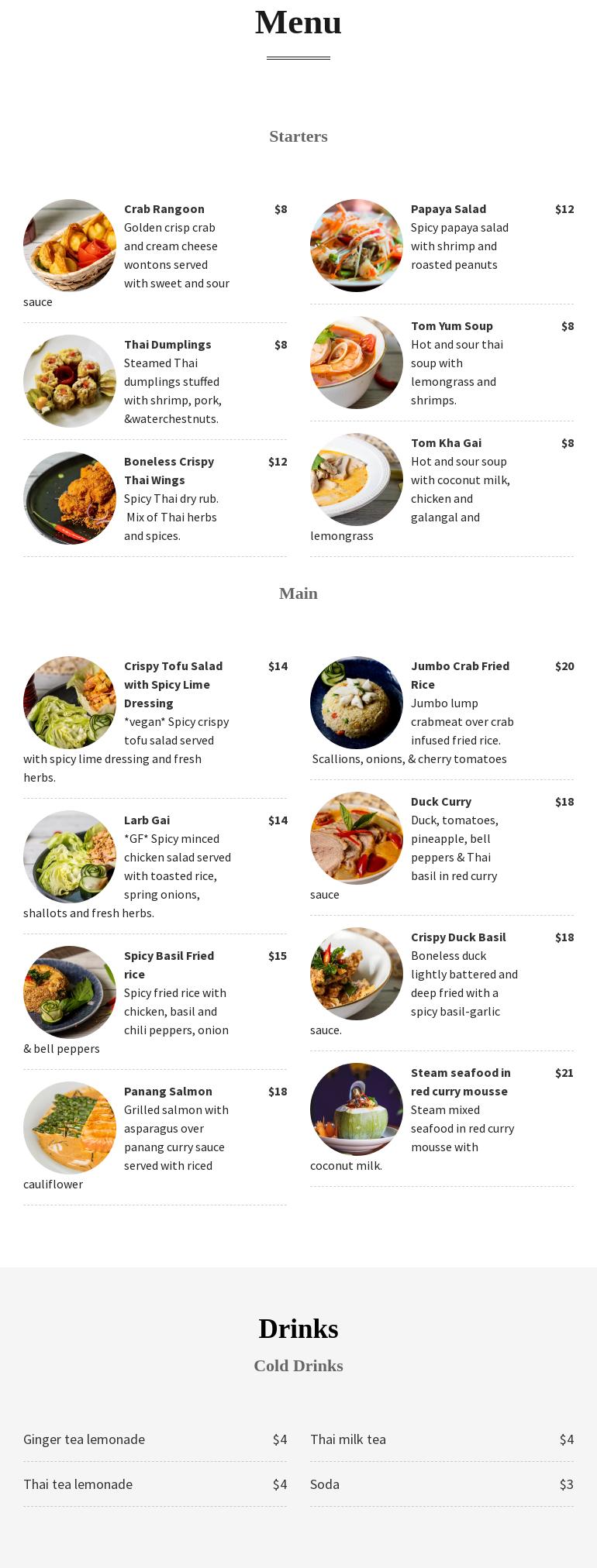 Menu

Starters

Crab Rangoon $8
Golden crisp crab and cream cheese wontons served with sweet and sour sauce

Thai Dumplings $8
Steamed Thai dumplings stuffed with shrimp, pork, &waterchestnuts.

Boneless Crispy Thai Wings $12
Spicy Thai dry rub. Mix of Thai herbs and spices.

Papaya Salad $12
Spicy papaya salad with shrimp and roasted peanuts

Tom Yum Soup $8
Hot and sour thai soup with lemongrass and shrimps.

Tom Kha Gai $8
Hot and sour soup with coconut milk, chicken and galangal and lemongrass

Main

Crispy Tofu Salad with Spicy Lime Dressing $14
*vegan* Spicy crispy tofu salad served with spicy lime dressing and fresh herbs.

Larb Gai $14
*GF* Spicy minced chicken salad served with toasted rice, spring onions, shallots and fresh herbs.

Spicy Basil Fried rice $15
Spicy fried rice with chicken, basil and chili peppers, onion & bell peppers

Panang Salmon $18
Grilled salmon with asparagus over panang curry sauce served with riced cauliflower

Jumbo Crab Fried Rice $20
Jumbo lump crabmeat over crab infused fried rice. Scallions, onions, & cherry tomatoes

Duck Curry $18
Duck, tomatoes, pineapple, bell peppers & Thai basil in red curry sauce

Crispy Duck Basil $18
Boneless duck lightly battered and deep fried with a spicy basil-garlic sauce.

Steam seafood in red curry mousse $21
Steam mixed seafood in red curry mousse with coconut milk.

Drinks

Cold Drinks

Ginger tea lemonade $4

Thai tea lemonade $4

Thai milk tea $4

Soda $3